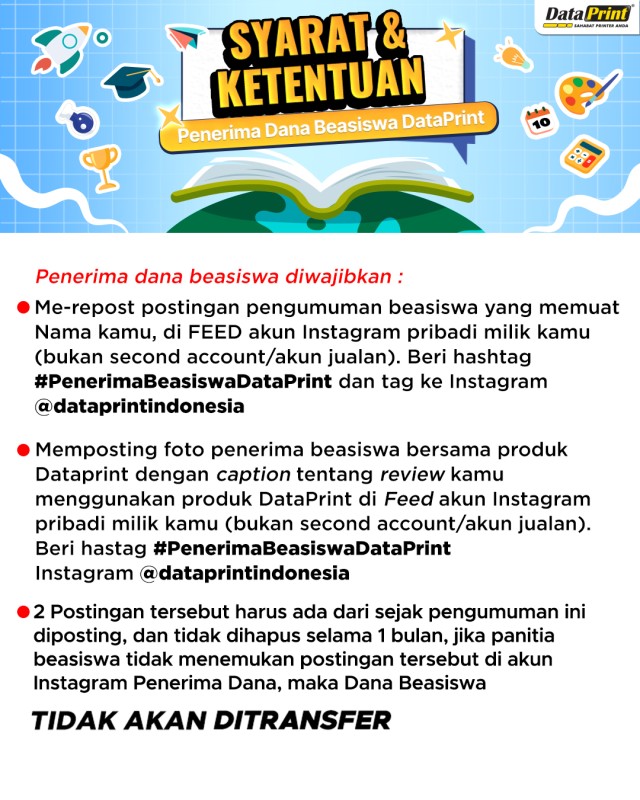 DataPrint®
SAHABAT PRINTER ANDA

SYARAT & KETENTUAN

Penerima Dana Beasiswa DataPrint

10

Penerima dana beasiswa diwajibkan :

Me-repost postingan pengumuman beasiswa yang memuat Nama kamu, di FEED akun Instagram pribadi milik kamu (bukan second account/akun jualan). Beri hashtag #PenerimaBeasiswaDataPrint dan tag ke Instagram @dataprintindonesia

Memposting foto penerima beasiswa bersama produk Dataprint dengan caption tentang review kamu menggunakan produk DataPrint di Feed akun Instagram pribadi milik kamu (bukan second account/akun jualan). Beri hastag #PenerimaBeasiswaDataPrint Instagram @dataprintindonesia

2 Postingan tersebut harus ada dari sejak pengumuman ini diposting, dan tidak dihapus selama 1 bulan, jika panitia beasiswa tidak menemukan postingan tersebut di akun Instagram Penerima Dana, maka Dana Beasiswa

TIDAK AKAN DITRANSFER